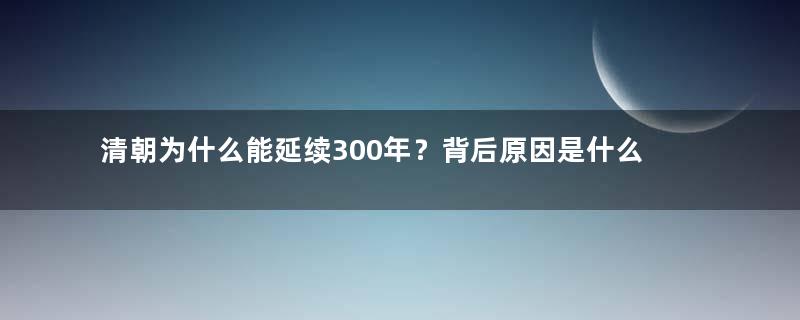 清朝为什么能延续300年？背后原因是什么